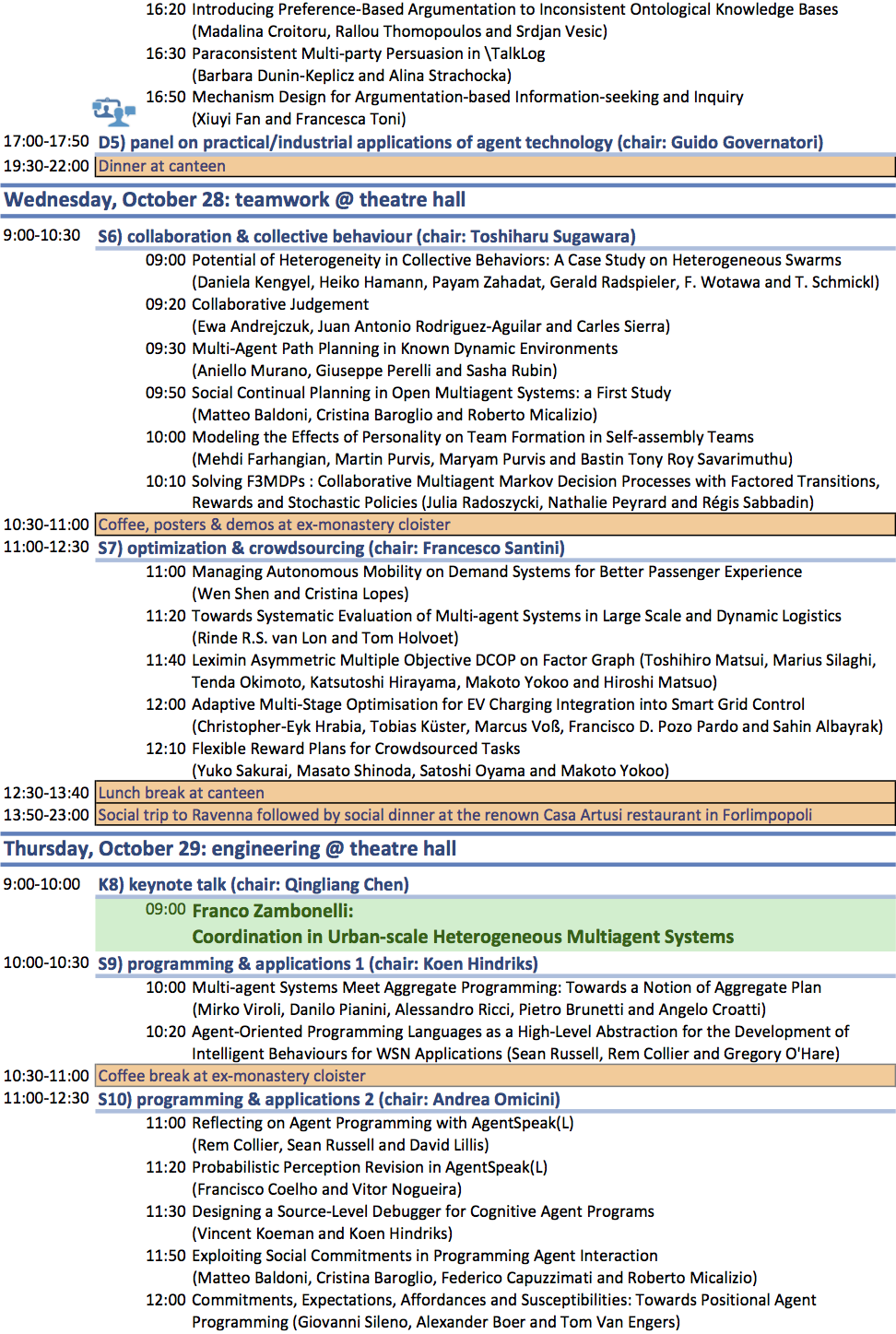 16:20 Introducing Preference-Based Argumentation to Inconsistent Ontological Knowledge Bases
(Madalina Croitoru, Rallou Thomopoulos and Srdjan Vesic)
16:30 Paraconsistent Multi-party Persuasion in \TalkLog
(Barbara Dunin-Keplicz and Alina Strachocka)
16:50 Mechanism Design for Argumentation-based Information-seeking and Inquiry
(Xiuyi Fan and Francesca Toni)
17:00-17:50 D5) panel on practical/industrial applications of agent technology (chair: Guido Governatori)
19:30-22:00 Dinner at canteen

Wednesday, October 28: teamwork @ theatre hall

9:00-10:30 S6) collaboration & collective behaviour (chair: Toshiharu Sugawara)
09:00 Potential of Heterogeneity in Collective Behaviors: A Case Study on Heterogeneous Swarms
(Daniela Kengyel, Heiko Hamann, Payam Zahadat, Gerald Radspieler, F. Wotawa and T. Schmickl)
09:20 Collaborative Judgement
(Ewa Andrejczuk, Juan Antonio Rodriguez-Aguilar and Carles Sierra)
09:30 Multi-Agent Path Planning in Known Dynamic Environments
(Aniello Murano, Giuseppe Perelli and Sasha Rubin)
09:50 Social Continual Planning in Open Multiagent Systems: a First Study
(Matteo Baldoni, Cristina Baroglio and Roberto Micalizio)
10:00 Modeling the Effects of Personality on Team Formation in Self-assembly Teams
(Mehdi Farhangian, Martin Purvis, Maryam Purvis and Bastin Tony Roy Savarimuthu)
10:10 Solving F3MDPs : Collaborative Multiagent Markov Decision Processes with Factored Transitions, Rewards and Stochastic Policies (Julia Radoszycki, Nathalie Peyrard and Régis Sabbadin)
10:30-11:00 Coffee, posters & demos at ex-monastery cloister
11:00-12:30 S7) optimization & crowdsourcing (chair: Francesco Santini)
11:00 Managing Autonomous Mobility on Demand Systems for Better Passenger Experience
(Wen Shen and Cristina Lopes)
11:20 Towards Systematic Evaluation of Multi-agent Systems in Large Scale and Dynamic Logistics
(Rinde R.S. van Lon and Tom Holvoet)
11:40 Leximin Asymmetric Multiple Objective DCOP on Factor Graph (Toshihiro Matsui, Marius Silaghi, Tenda Okimoto, Katsutoshi Hirayama, Makoto Yokoo and Hiroshi Matsuo)
12:00 Adaptive Multi-Stage Optimisation for EV Charging Integration into Smart Grid Control
(Christopher-Eyk Hrabia, Tobias Küster, Marcus Voß, Francisco D. Pozo Pardo and Sahin Albayrak)
12:10 Flexible Reward Plans for Crowdsourced Tasks
(Yuko Sakurai, Masato Shinoda, Satoshi Oyama and Makoto Yokoo)
12:30-13:40 Lunch break at canteen
13:50-23:00 Social trip to Ravenna followed by social dinner at the renown Casa Artusi restaurant in Forlimpopoli

Thursday, October 29: engineering @ theatre hall

9:00-10:00 K8) keynote talk (chair: Qingliang Chen)
09:00 Franco Zambonelli:
Coordination in Urban-scale Heterogeneous Multiagent Systems
10:00-10:30 S9) programming & applications 1 (chair: Koen Hindriks)
10:00 Multi-agent Systems Meet Aggregate Programming: Towards a Notion of Aggregate Plan
(Mirko Viroli, Danilo Pianini, Alessandro Ricci, Pietro Brunetti and Angelo Croatti)
10:20 Agent-Oriented Programming Languages as a High-Level Abstraction for the Development of Intelligent Behaviours for WSN Applications (Sean Russell, Rem Collier and Gregory O'Hare)
10:30-11:00 Coffee break at ex-monastery cloister
11:00-12:30 S10) programming & applications 2 (chair: Andrea Omicini)
11:00 Reflecting on Agent Programming with AgentSpeak(L)
(Rem Collier, Sean Russell and David Lillis)
11:20 Probabilistic Perception Revision in AgentSpeak(L)
(Francisco Coelho and Vitor Nogueira)
11:30 Designing a Source-Level Debugger for Cognitive Agent Programs
(Vincent Koeman and Koen Hindriks)
11:50 Exploiting Social Commitments in Programming Agent Interaction
(Matteo Baldoni, Cristina Baroglio, Federico Capuzzimati and Roberto Micalizio)
12:00 Commitments, Expectations, Affordances and Susceptibilities: Towards Positional Agent Programming (Giovanni Sileno, Alexander Boer and Tom Van Engers)